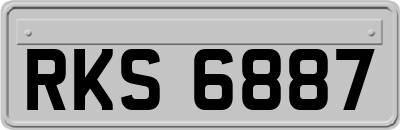 RKS 6887